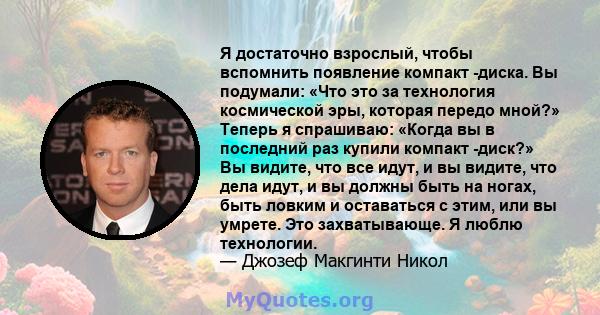 Я достаточно взрослый, чтобы вспомнить появление компакт -диска. Вы подумали: «Что это за технология космической эры, которая передо мной?» Теперь я спрашиваю: «Когда вы в последний раз купили компакт -диск?» Вы видите, что все идут, и вы видите, что дела идут, и вы должны быть на ногах, быть ловким и оставаться с этим, или вы умрете. Это захватывающе. Я люблю технологии.
— Джозеф Макгинти Никол

MyQuotes.org